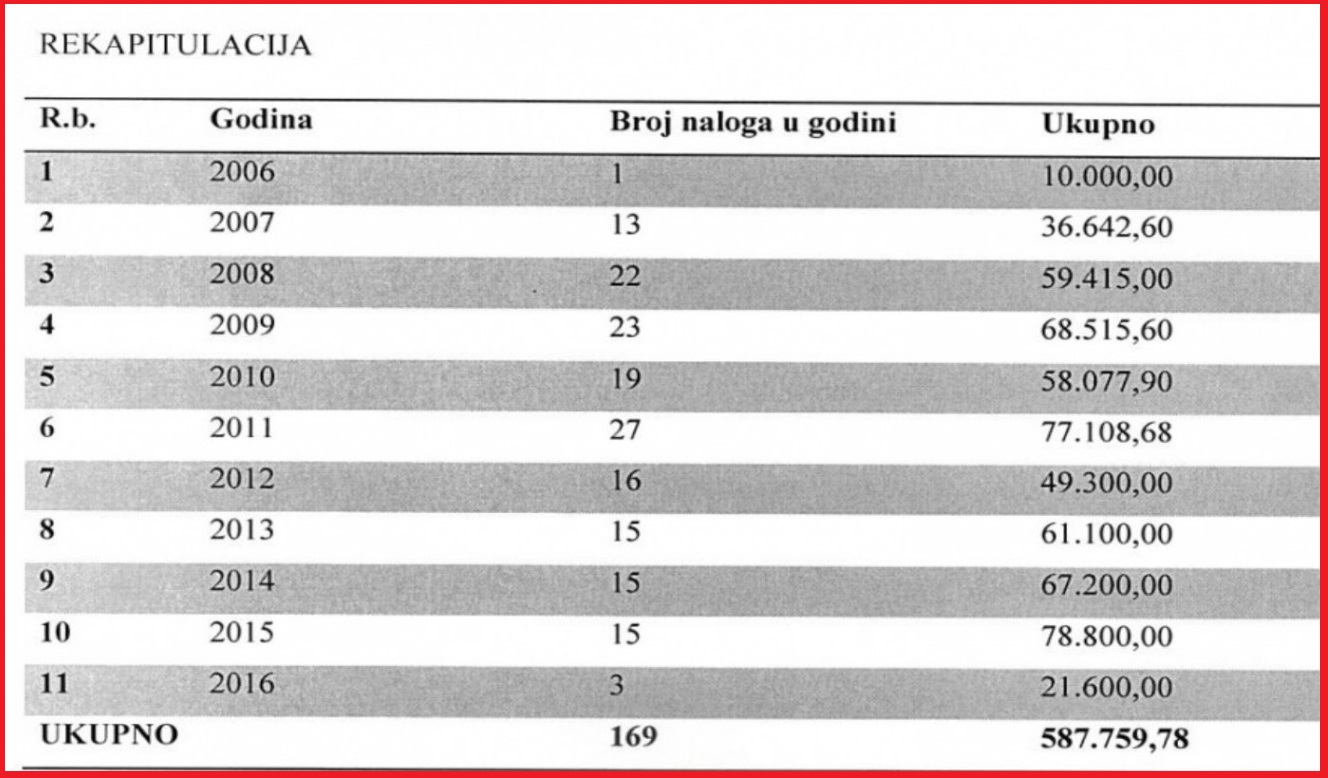 REKAPITULACIJA

| R.b. | Godina | Broj naloga u godini | Ukupno |
|---|---|---|---|
| 1 | 2006 | 1 | 10.000,00 |
| 2 | 2007 | 13 | 36.642,60 |
| 3 | 2008 | 22 | 59.415,00 |
| 4 | 2009 | 23 | 68.515,60 |
| 5 | 2010 | 19 | 58.077,90 |
| 6 | 2011 | 27 | 77.108,68 |
| 7 | 2012 | 16 | 49.300,00 |
| 8 | 2013 | 15 | 61.100,00 |
| 9 | 2014 | 15 | 67.200,00 |
| 10 | 2015 | 15 | 78.800,00 |
| 11 | 2016 | 3 | 21.600,00 |
| UKUPNO | | 169 | 587.759,78 |